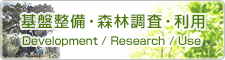 基盤整備・森林調査・利用
Development / Research / Use